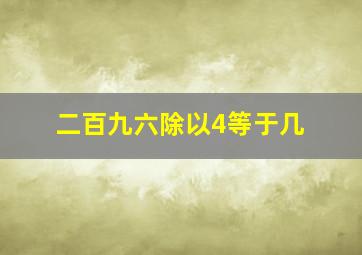 二百九六除以4等于几